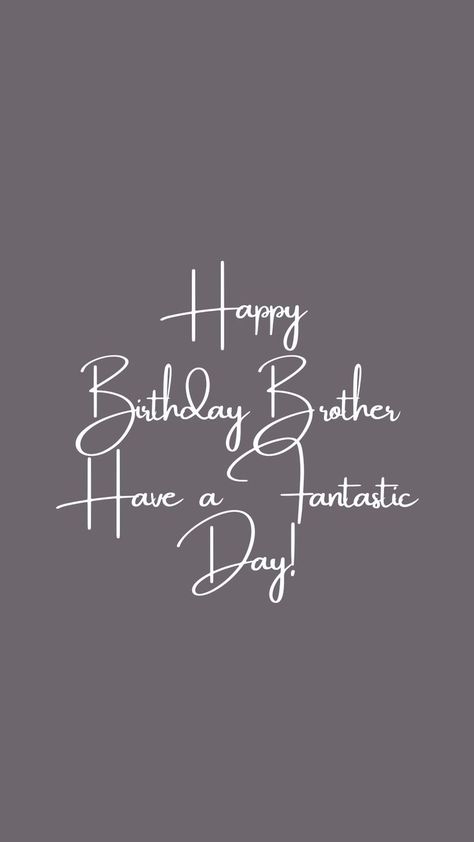 Happy
Birthday Brother
Have a Fantastic
Day!